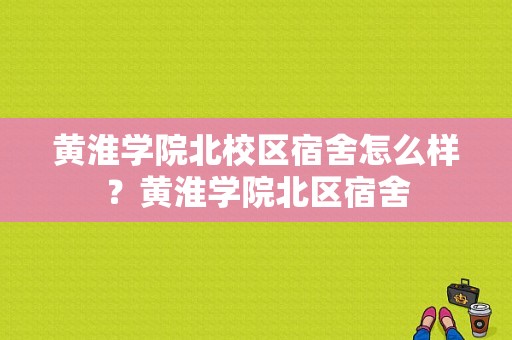 黄淮学院北校区宿舍怎么样？黄淮学院北区宿舍